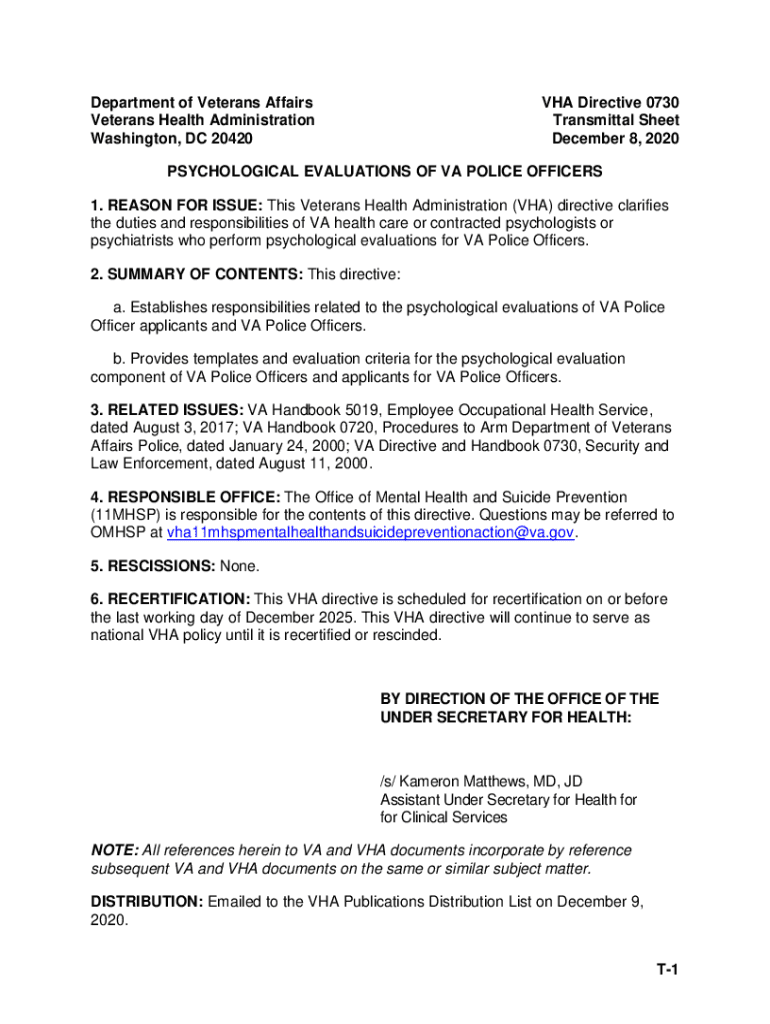 Department of Veterans Affairs
Veterans Health Administration
Washington, DC 20420

VHA Directive 0730
Transmittal Sheet
December 8, 2020

PSYCHOLOGICAL EVALUATIONS OF VA POLICE OFFICERS

1. REASON FOR ISSUE: This Veterans Health Administration (VHA) directive clarifies the duties and responsibilities of VA health care or contracted psychologists or psychiatrists who perform psychological evaluations for VA Police Officers.

2. SUMMARY OF CONTENTS: This directive:

a. Establishes responsibilities related to the psychological evaluations of VA Police Officer applicants and VA Police Officers.

b. Provides templates and evaluation criteria for the psychological evaluation component of VA Police Officers and applicants for VA Police Officers.

3. RELATED ISSUES: VA Handbook 5019, Employee Occupational Health Service, dated August 3, 2017; VA Handbook 0720, Procedures to Arm Department of Veterans Affairs Police, dated January 24, 2000; VA Directive and Handbook 0730, Security and Law Enforcement, dated August 11, 2000.

4. RESPONSIBLE OFFICE: The Office of Mental Health and Suicide Prevention (11MHSP) is responsible for the contents of this directive. Questions may be referred to OMHSP at vha11mhspmentalhealthandsuicidepreventionaction@va.gov.

5. RESCISSIONS: None.

6. RECERTIFICATION: This VHA directive is scheduled for recertification on or before the last working day of December 2025. This VHA directive will continue to serve as national VHA policy until it is recertified or rescinded.

BY DIRECTION OF THE OFFICE OF THE UNDER SECRETARY FOR HEALTH:

/s/ Kameron Matthews, MD, JD
Assistant Under Secretary for Health for
for Clinical Services

NOTE: All references herein to VA and VHA documents incorporate by reference subsequent VA and VHA documents on the same or similar subject matter.

DISTRIBUTION: Emailed to the VHA Publications Distribution List on December 9, 2020.

T-1